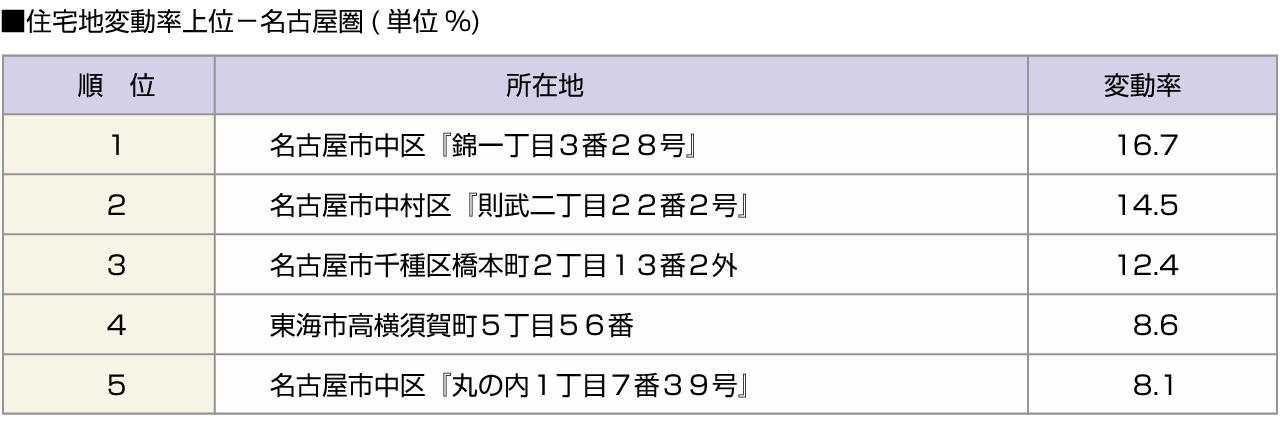 ■住宅地変動率上位－名古屋圏 ( 単位 %)

| 順　位 | 所在地 | 変動率 |
|---|---|---|
| 1 | 名古屋市中区『錦一丁目３番２８号』 | 16.7 |
| 2 | 名古屋市中村区『則武二丁目２２番2号』 | 14.5 |
| 3 | 名古屋市千種区橋本町2丁目１３番2外 | 12.4 |
| 4 | 東海市高横須賀町５丁目５６番 | 8.6 |
| 5 | 名古屋市中区『丸の内１丁目７番３９号』 | 8.1 |